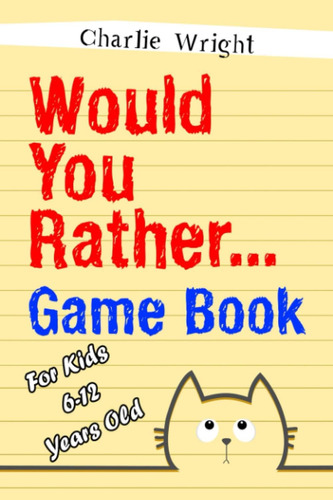 Charlie Wright

Would You Rather...

Game Book

For Kids 6-12 Years Old